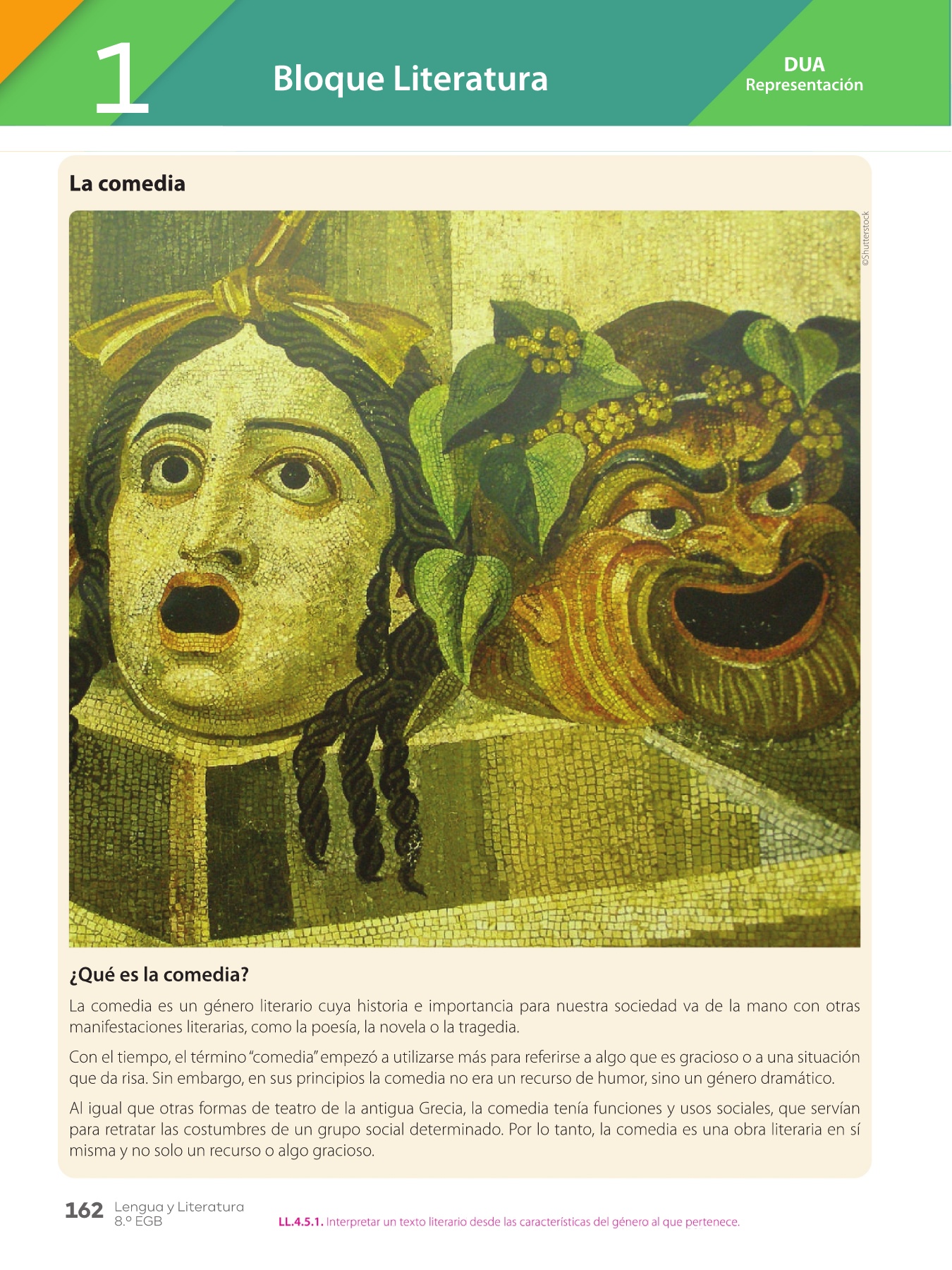 1 Bloque Literatura

DUA
Representación

La comedia

©Shutterstock

¿Qué es la comedia?

La comedia es un género literario cuya historia e importancia para nuestra sociedad va de la mano con otras manifestaciones literarias, como la poesía, la novela o la tragedia.

Con el tiempo, el término "comedia" empezó a utilizarse más para referirse a algo que es gracioso o a una situación que da risa. Sin embargo, en sus principios la comedia no era un recurso de humor, sino un género dramático.

Al igual que otras formas de teatro de la antigua Grecia, la comedia tenía funciones y usos sociales, que servían para retratar las costumbres de un grupo social determinado. Por lo tanto, la comedia es una obra literaria en sí misma y no solo un recurso o algo gracioso.

162 Lengua y Literatura 8.º EGB

LL.4.5.1. Interpretar un texto literario desde las características del género al que pertenece.